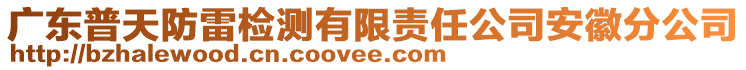 广东普天防雷检测有限责任公司安徽分公司
http://bzhalewood.cn.coovee.com